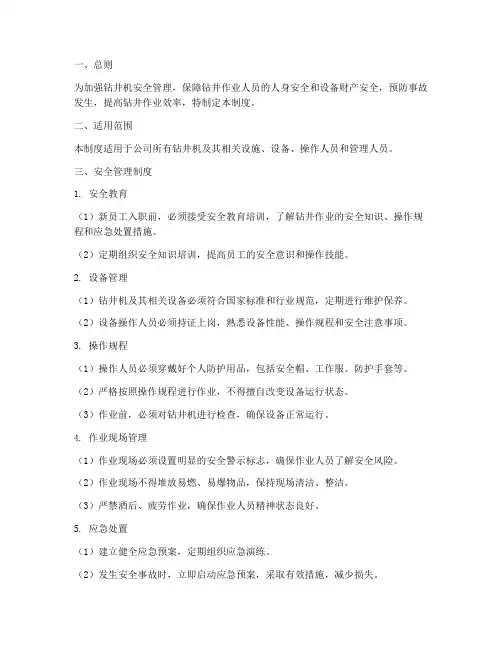 一、总则

为加强钻井机安全管理，保障钻井作业人员的人身安全和设备财产安全，预防事故发生，提高钻井作业效率，特制定本制度。

二、适用范围

本制度适用于公司所有钻井机及其相关设施、设备、操作人员和管理人员。

三、安全管理制度

1. 安全教育

（1）新员工入职前，必须接受安全教育培训，了解钻井作业的安全知识、操作规程和应急处置措施。

（2）定期组织安全知识培训，提高员工的安全意识和操作技能。

2. 设备管理

（1）钻井机及其相关设备必须符合国家标准和行业规范，定期进行维护保养。

（2）设备操作人员必须持证上岗，熟悉设备性能、操作规程和安全注意事项。

3. 操作规程

（1）操作人员必须穿戴好个人防护用品，包括安全帽、工作服、防护手套等。

（2）严格按照操作规程进行作业，不得擅自改变设备运行状态。

（3）作业前，必须对钻井机进行检查，确保设备正常运行。

4. 作业现场管理

（1）作业现场必须设置明显的安全警示标志，确保作业人员了解安全风险。

（2）作业现场不得堆放易燃、易爆物品，保持现场清洁、整洁。

（3）严禁酒后、疲劳作业，确保作业人员精神状态良好。

5. 应急处置

（1）建立健全应急预案，定期组织应急演练。

（2）发生安全事故时，立即启动应急预案，采取有效措施，减少损失。